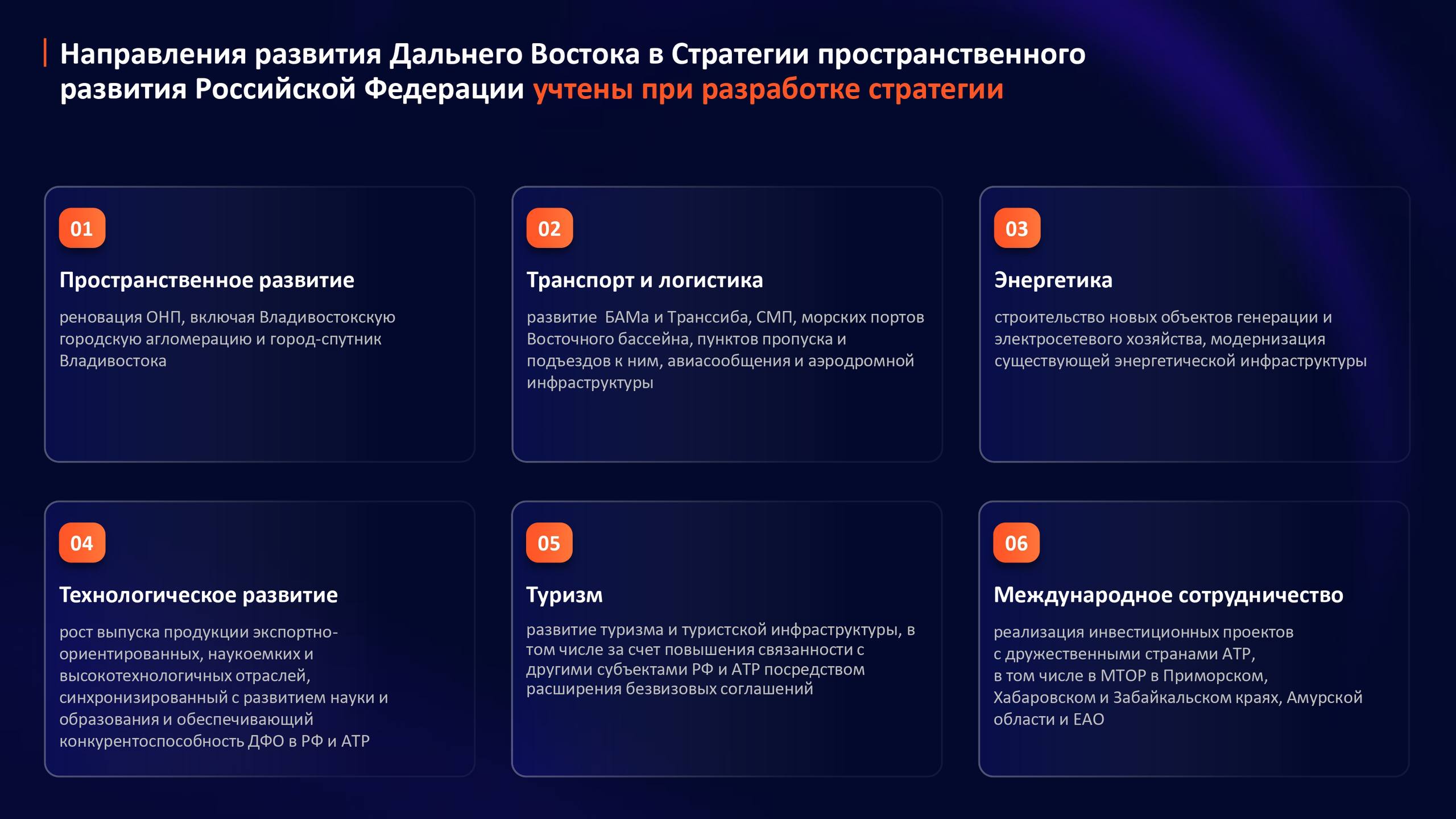 Направления развития Дальнего Востока в Стратегии пространственного развития Российской Федерации учтены при разработке стратегии

01

Пространственное развитие

реновация ОНП, включая Владивостокскую городскую агломерацию и город-спутник Владивостока

02

Транспорт и логистика

развитие БАМа и Транссиба, СМП, морских портов Восточного бассейна, пунктов пропуска и подъездов к ним, авиасообщения и аэродромной инфраструктуры

03

Энергетика

строительство новых объектов генерации и электросетевого хозяйства, модернизация существующей энергетической инфраструктуры

04

Технологическое развитие

рост выпуска продукции экспортно-ориентированных, наукоемких и высокотехнологичных отраслей, синхронизированный с развитием науки и образования и обеспечивающий конкурентоспособность ДФО в РФ и АТР

05

Туризм

развитие туризма и туристской инфраструктуры, в том числе за счет повышения связанности с другими субъектами РФ и АТР посредством расширения безвизовых соглашений

06

Международное сотрудничество

реализация инвестиционных проектов с дружественными странами АТР, в том числе в МТОР в Приморском, Хабаровском и Забайкальском краях, Амурской области и ЕАО